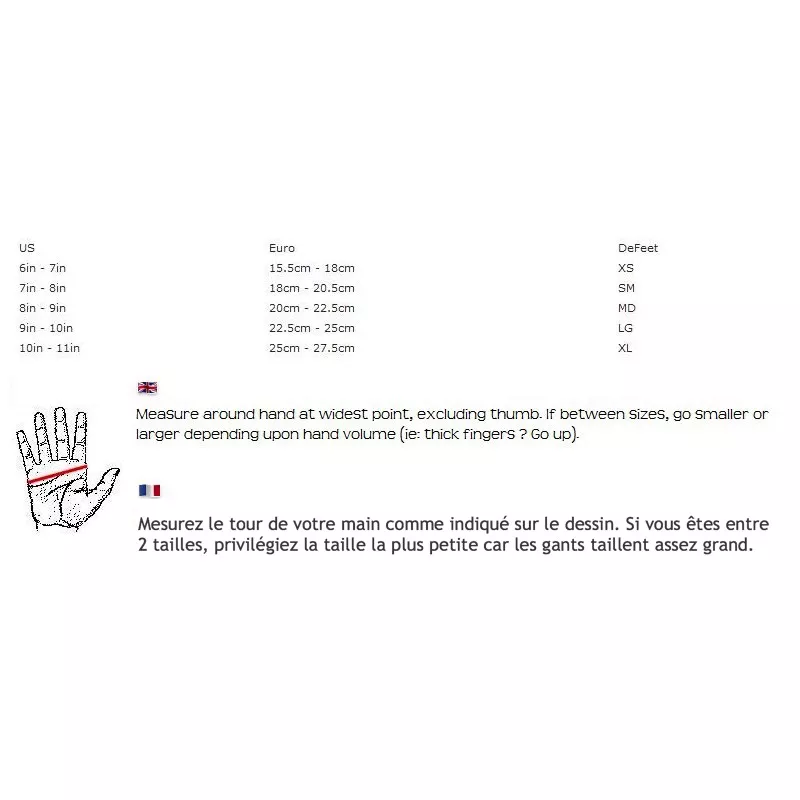 | US | Euro | DeFeet |
|---|---|---|
| 6in - 7in | 15.5cm - 18cm | XS |
| 7in - 8in | 18cm - 20.5cm | SM |
| 8in - 9in | 20cm - 22.5cm | MD |
| 9in - 10in | 22.5cm - 25cm | LG |
| 10in - 11in | 25cm - 27.5cm | XL |

Measure around hand at widest point, excluding thumb. If between sizes, go smaller or larger depending upon hand volume (ie: thick fingers ? Go up).

Mesurez le tour de votre main comme indiqué sur le dessin. Si vous êtes entre 2 tailles, privilégiez la taille la plus petite car les gants taillent assez grand.